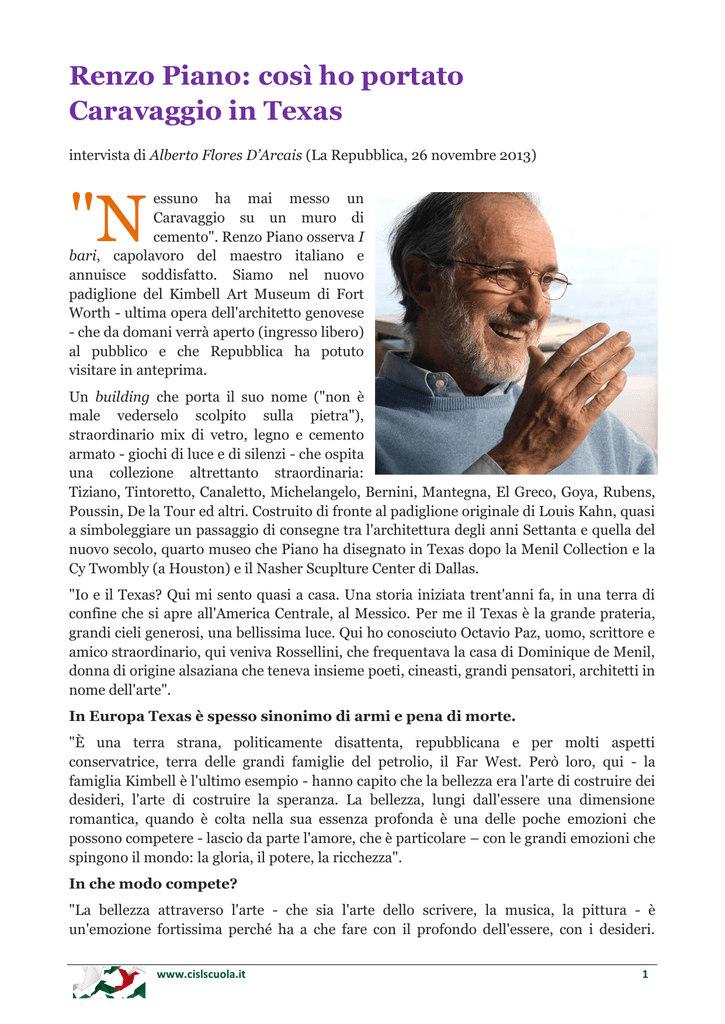 Renzo Piano: così ho portato Caravaggio in Texas

intervista di Alberto Flores D'Arcais (La Repubblica, 26 novembre 2013)

"Nessuno ha mai messo un Caravaggio su un muro di cemento". Renzo Piano osserva I bari, capolavoro del maestro italiano e annuisce soddisfatto. Siamo nel nuovo padiglione del Kimbell Art Museum di Fort Worth - ultima opera dell'architetto genovese - che da domani verrà aperto (ingresso libero) al pubblico e che Repubblica ha potuto visitare in anteprima.

Un building che porta il suo nome ("non è male vederselo scolpito sulla pietra"), straordinario mix di vetro, legno e cemento armato - giochi di luce e di silenzi - che ospita una collezione altrettanto straordinaria: Tiziano, Tintoretto, Canaletto, Michelangelo, Bernini, Mantegna, El Greco, Goya, Rubens, Poussin, De la Tour ed altri. Costruito di fronte al padiglione originale di Louis Kahn, quasi a simboleggiare un passaggio di consegne tra l'architettura degli anni Settanta e quella del nuovo secolo, quarto museo che Piano ha disegnato in Texas dopo la Menil Collection e la Cy Twombly (a Houston) e il Nasher Scuplture Center di Dallas.

"Io e il Texas? Qui mi sento quasi a casa. Una storia iniziata trent'anni fa, in una terra di confine che si apre all'America Centrale, al Messico. Per me il Texas è la grande prateria, grandi cieli generosi, una bellissima luce. Qui ho conosciuto Octavio Paz, uomo, scrittore e amico straordinario, qui veniva Rossellini, che frequentava la casa di Dominique de Menil, donna di origine alsaziana che teneva insieme poeti, cineasti, grandi pensatori, architetti in nome dell'arte".

In Europa Texas è spesso sinonimo di armi e pena di morte.

"È una terra strana, politicamente disattenta, repubblicana e per molti aspetti conservatrice, terra delle grandi famiglie del petrolio, il Far West. Però loro, qui - la famiglia Kimbell è l'ultimo esempio - hanno capito che la bellezza era l'arte di costruire dei desideri, l'arte di costruire la speranza. La bellezza, lungi dall'essere una dimensione romantica, quando è colta nella sua essenza profonda è una delle poche emozioni che possono competere - lascio da parte l'amore, che è particolare – con le grandi emozioni che spingono il mondo: la gloria, il potere, la ricchezza".

In che modo compete?

"La bellezza attraverso l'arte - che sia l'arte dello scrivere, la musica, la pittura - è un'emozione fortissima perché ha a che fare con il profondo dell'essere, con i desideri.

www.cislscuola.it 1